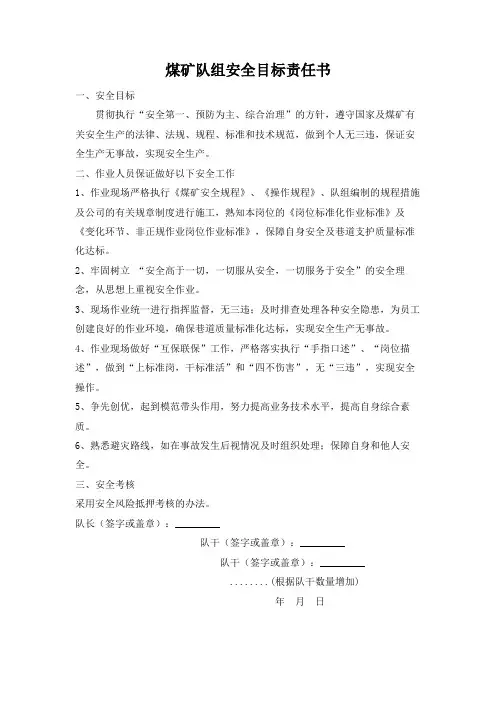 煤矿队组安全目标责任书

一、安全目标

贯彻执行“安全第一、预防为主、综合治理”的方针，遵守国家及煤矿有关安全生产的法律、法规、规程、标准和技术规范，做到个人无三违，保证安全生产无事故，实现安全生产。

二、作业人员保证做好以下安全工作

1、作业现场严格执行《煤矿安全规程》、《操作规程》、队组编制的规程措施及公司的有关规章制度进行施工，熟知本岗位的《岗位标准化作业标准》及《变化环节、非正规作业岗位作业标准》，保障自身安全及巷道支护质量标准化达标。

2、牢固树立 “安全高于一切，一切服从安全，一切服务于安全”的安全理念，从思想上重视安全作业。

3、现场作业统一进行指挥监督，无三违；及时排查处理各种安全隐患，为员工创建良好的作业环境，确保巷道质量标准化达标，实现安全生产无事故。

4、作业现场做好“互保联保”工作，严格落实执行“手指口述”、“岗位描述”，做到“上标准岗，干标准活”和“四不伤害”，无“三违”，实现安全操作。

5、争先创优，起到模范带头作用，努力提高业务技术水平，提高自身综合素质。

6、熟悉避灾路线，如在事故发生后视情况及时组织处理；保障自身和他人安全。

三、安全考核

采用安全风险抵押考核的办法。

队长（签字或盖章）：

队干（签字或盖章）：

队干（签字或盖章）：

........(根据队干数量增加)

年 月 日